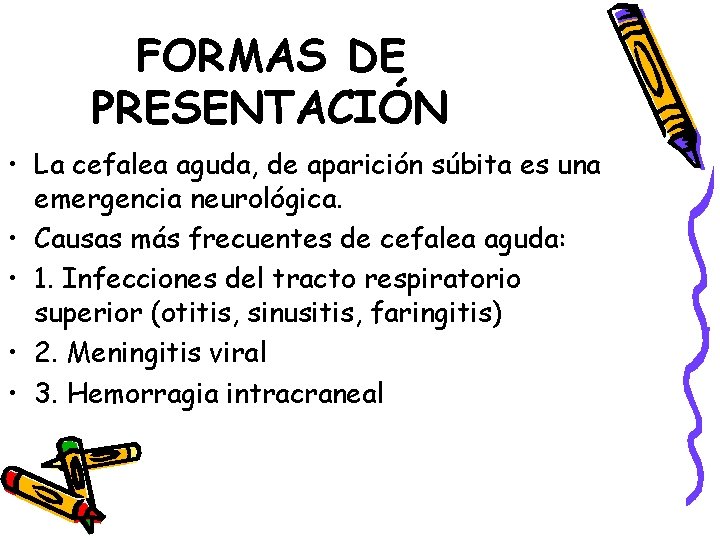 FORMAS DE PRESENTACIÓN

• La cefalea aguda, de aparición súbita es una emergencia neurológica.
• Causas más frecuentes de cefalea aguda:
• 1. Infecciones del tracto respiratorio superior (otitis, sinusitis, faringitis)
• 2. Meningitis viral
• 3. Hemorragia intracraneal